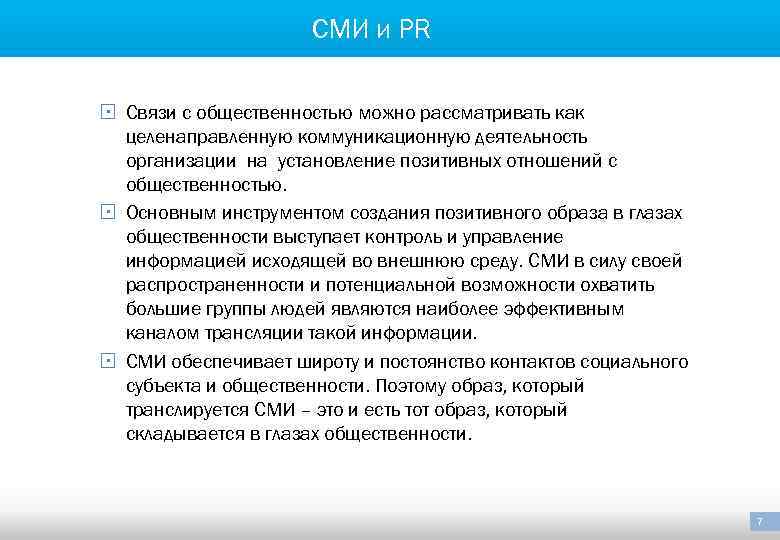 СМИ и PR

Связи с общественностью можно рассматривать как целенаправленную коммуникационную деятельность организации на установление позитивных отношений с общественностью.

Основным инструментом создания позитивного образа в глазах общественности выступает контроль и управление информацией исходящей во внешнюю среду. СМИ в силу своей распространенности и потенциальной возможности охватить большие группы людей являются наиболее эффективным каналом трансляции такой информации.

СМИ обеспечивает широту и постоянство контактов социального субъекта и общественности. Поэтому образ, который транслируется СМИ – это и есть тот образ, который складывается в глазах общественности.

7